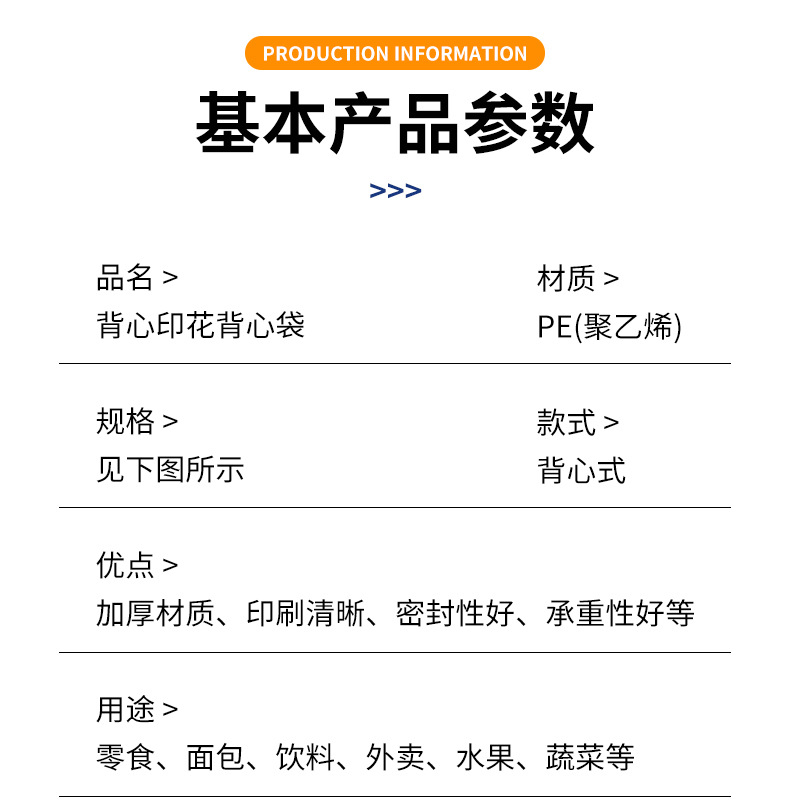 PRODUCTION INFORMATION

基本产品参数

>>>

品名 >
背心印花背心袋

材质 >
PE(聚乙烯)

规格 >
见下图所示

款式 >
背心式

优点 >
加厚材质、印刷清晰、密封性好、承重性好等

用途 >
零食、面包、饮料、外卖、水果、蔬菜等